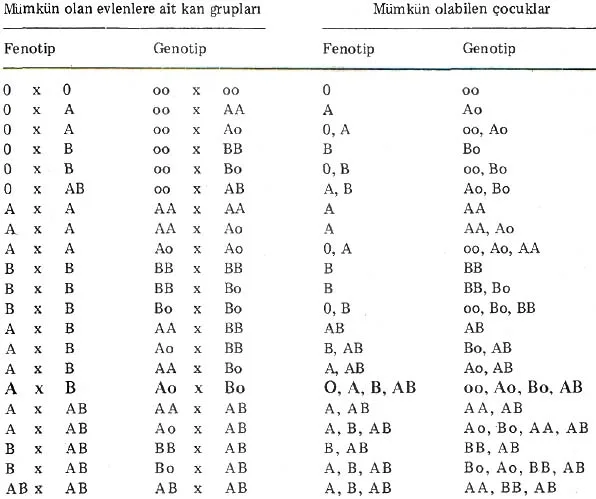 | Mümkün olan evlenlere ait kan grupları | | Mümkün olabilen çocuklar | |
|---|---|---|---|
| Fenotip | Genotip | Fenotip | Genotip |
| 0 x 0 | oo x oo | 0 | oo |
| 0 x A | oo x AA | A | Ao |
| 0 x A | oo x Ao | 0, A | oo, Ao |
| 0 x B | oo x BB | B | Bo |
| 0 x B | oo x Bo | 0, B | oo, Bo |
| 0 x AB | oo x AB | A, B | Ao, Bo |
| A x A | AA x AA | A | AA |
| A x A | AA x Ao | A | AA, Ao |
| A x A | Ao x Ao | 0, A | oo, Ao, AA |
| B x B | BB x BB | B | BB |
| B x B | BB x Bo | B | BB, Bo |
| B x B | Bo x Bo | 0, B | oo, Bo, BB |
| A x B | AA x BB | AB | AB |
| A x B | Ao x BB | B, AB | Bo, AB |
| A x B | AA x Bo | A, AB | Ao, AB |
| A x B | Ao x Bo | O, A, B, AB | oo, Ao, Bo, AB |
| A x AB | AA x AB | A, AB | AA, AB |
| A x AB | Ao x AB | A, B, AB | Ao, Bo, AA, AB |
| B x AB | BB x AB | B, AB | BB, AB |
| B x AB | Bo x AB | A, B, AB | Bo, Ao, BB, AB |
| AB x AB | AB x AB | A, B, AB | AA, BB, AB |